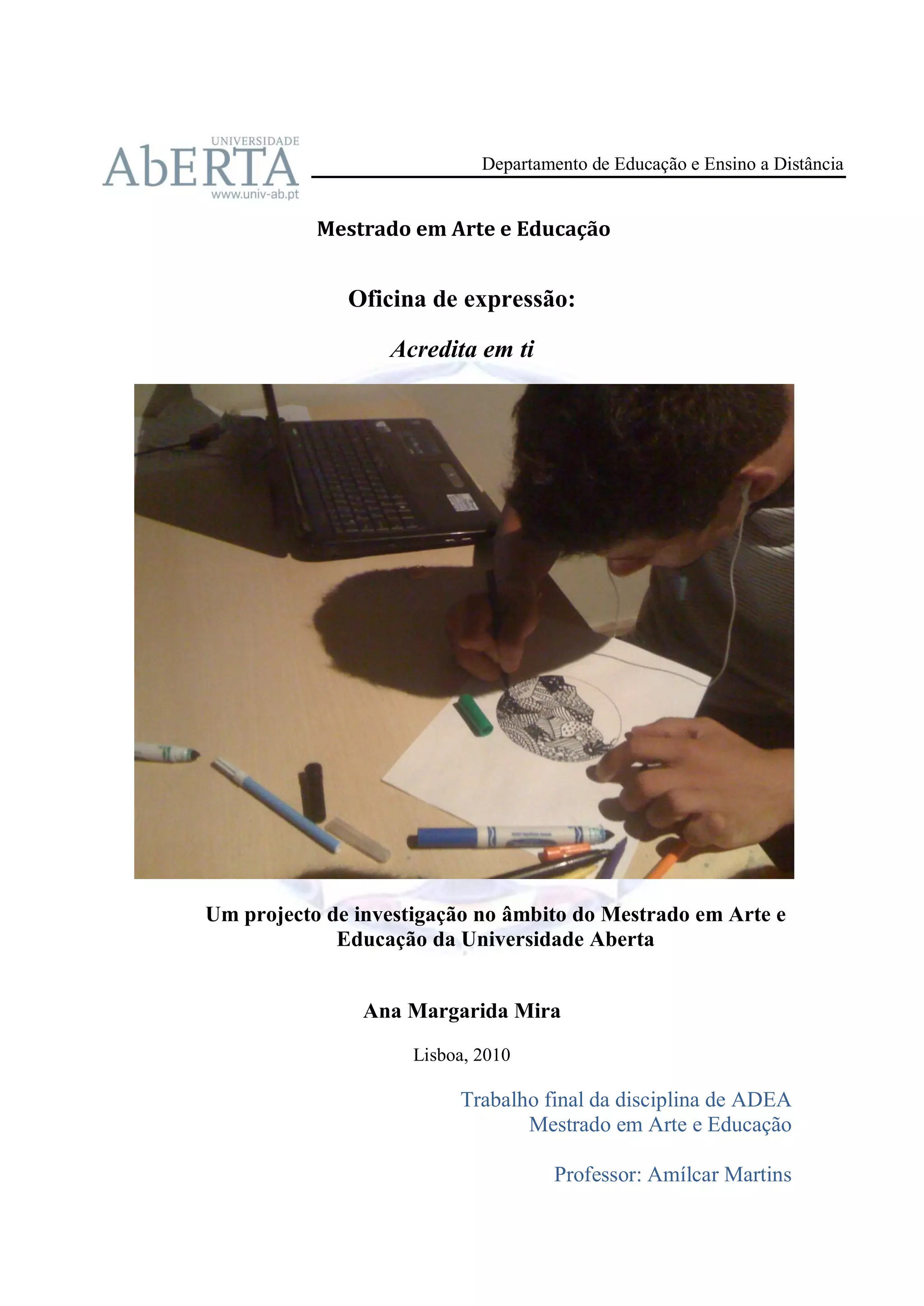 UNIVERSIDADE
AbERTA
www.univ-ab.pt

Departamento de Educação e Ensino a Distância

Mestrado em Arte e Educação

Oficina de expressão:

Acredita em ti

Um projecto de investigação no âmbito do Mestrado em Arte e Educação da Universidade Aberta

Ana Margarida Mira

Lisboa, 2010

Trabalho final da disciplina de ADEA
Mestrado em Arte e Educação

Professor: Amílcar Martins